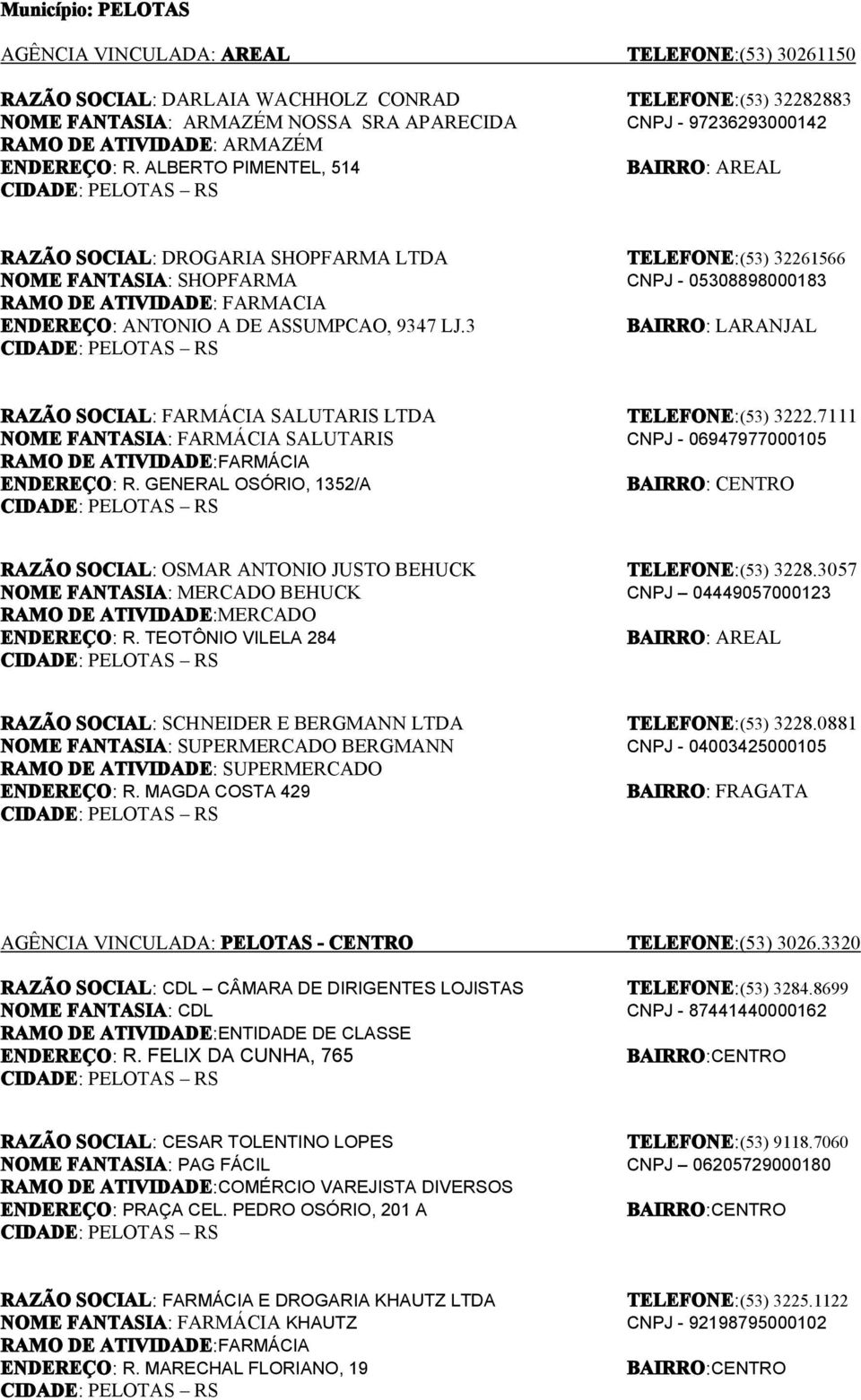 Município: PELOTAS

AGÊNCIA VINCULADA: AREAL TELEFONE:(53) 30261150

RAZÃO SOCIAL: DARLAIA WACHHOLZ CONRAD TELEFONE:(53) 32282883
NOME FANTASIA: ARMAZÉM NOSSA SRA APARECIDA CNPJ - 97236293000142
RAMO DE ATIVIDADE: ARMAZÉM
ENDEREÇO: R. ALBERTO PIMENTEL, 514 BAIRRO: AREAL
CIDADE: PELOTAS – RS

RAZÃO SOCIAL: DROGARIA SHOPFARMA LTDA TELEFONE:(53) 32261566
NOME FANTASIA: SHOPFARMA CNPJ - 05308898000183
RAMO DE ATIVIDADE: FARMACIA
ENDEREÇO: ANTONIO A DE ASSUMPCAO, 9347 LJ.3 BAIRRO: LARANJAL
CIDADE: PELOTAS – RS

RAZÃO SOCIAL: FARMÁCIA SALUTARIS LTDA TELEFONE:(53) 3222.7111
NOME FANTASIA: FARMÁCIA SALUTARIS CNPJ - 06947977000105
RAMO DE ATIVIDADE:FARMÁCIA
ENDEREÇO: R. GENERAL OSÓRIO, 1352/A BAIRRO: CENTRO
CIDADE: PELOTAS – RS

RAZÃO SOCIAL: OSMAR ANTONIO JUSTO BEHUCK TELEFONE:(53) 3228.3057
NOME FANTASIA: MERCADO BEHUCK CNPJ – 04449057000123
RAMO DE ATIVIDADE:MERCADO
ENDEREÇO: R. TEOTÔNIO VILELA 284 BAIRRO: AREAL
CIDADE: PELOTAS – RS

RAZÃO SOCIAL: SCHNEIDER E BERGMANN LTDA TELEFONE:(53) 3228.0881
NOME FANTASIA: SUPERMERCADO BERGMANN CNPJ - 04003425000105
RAMO DE ATIVIDADE: SUPERMERCADO
ENDEREÇO: R. MAGDA COSTA 429 BAIRRO: FRAGATA
CIDADE: PELOTAS – RS

AGÊNCIA VINCULADA: PELOTAS - CENTRO TELEFONE:(53) 3026.3320

RAZÃO SOCIAL: CDL – CÂMARA DE DIRIGENTES LOJISTAS TELEFONE:(53) 3284.8699
NOME FANTASIA: CDL CNPJ - 87441440000162
RAMO DE ATIVIDADE:ENTIDADE DE CLASSE
ENDEREÇO: R. FELIX DA CUNHA, 765 BAIRRO:CENTRO
CIDADE: PELOTAS – RS

RAZÃO SOCIAL: CESAR TOLENTINO LOPES TELEFONE:(53) 9118.7060
NOME FANTASIA: PAG FÁCIL CNPJ – 06205729000180
RAMO DE ATIVIDADE:COMÉRCIO VAREJISTA DIVERSOS
ENDEREÇO: PRAÇA CEL. PEDRO OSÓRIO, 201 A BAIRRO:CENTRO
CIDADE: PELOTAS – RS

RAZÃO SOCIAL: FARMÁCIA E DROGARIA KHAUTZ LTDA TELEFONE:(53) 3225.1122
NOME FANTASIA: FARMÁCIA KHAUTZ CNPJ - 92198795000102
RAMO DE ATIVIDADE:FARMÁCIA
ENDEREÇO: R. MARECHAL FLORIANO, 19 BAIRRO:CENTRO
CIDADE: PELOTAS – RS